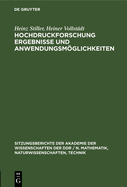 DE GRUYTER

Heinz Stiller, Heiner Vollstädt

HOCHDRUCKFORSCHUNG ERGEBNISSE UND ANWENDUNGSMÖGLICHKEITEN

SITZUNGSBERICHTE DER AKADEMIE DER WISSENSCHAFTEN DER DDR / N. MATHEMATIK, NATURWISSENSCHAFTEN, TECHNIK

DE G